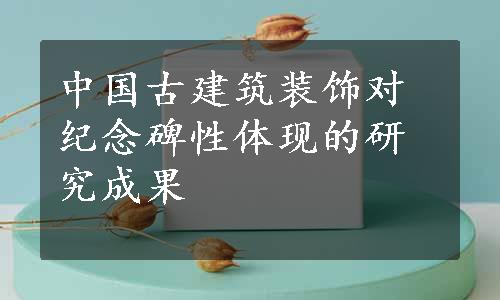 中国古建筑装饰对纪念碑性体现的研究成果